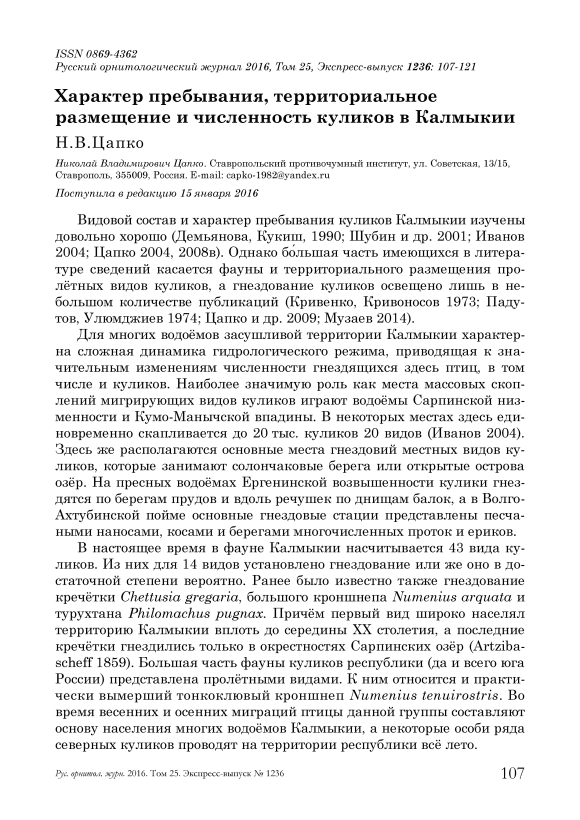 ISSN 0869-4362
Русский орнитологический журнал 2016, Том 25, Экспресс-выпуск 1236: 107-121

Характер пребывания, территориальное размещение и численность куликов в Калмыкии

Н.В.Цапко

Николай Владимирович Цапко. Ставропольский противочумный институт, ул. Советская, 13/15, Ставрополь, 355009, Россия. E-mail: capko-1982@yandex.ru

Поступила в редакцию 15 января 2016

Видовой состав и характер пребывания куликов Калмыкии изучены довольно хорошо (Демьянова, Кукиш, 1990; Шубин и др. 2001; Иванов 2004; Цапко 2004, 2008в). Однако бо́льшая часть имеющихся в литературе сведений касается фауны и территориального размещения пролётных видов куликов, а гнездование куликов освещено лишь в небольшом количестве публикаций (Кривенко, Кривоносов 1973; Падутов, Улюмджиев 1974; Цапко и др. 2009; Музаев 2014).

Для многих водоёмов засушливой территории Калмыкии характерна сложная динамика гидрологического режима, приводящая к значительным изменениям численности гнездящихся здесь птиц, в том числе и куликов. Наиболее значимую роль как места массовых скоплений мигрирующих видов куликов играют водоёмы Сарпинской низменности и Кумо-Манычской впадины. В некоторых местах здесь единовременно скапливается до 20 тыс. куликов 20 видов (Иванов 2004). Здесь же располагаются основные места гнездовий местных видов куликов, которые занимают солончаковые берега или открытые острова озёр. На пресных водоёмах Ергенинской возвышенности кулики гнездятся по берегам прудов и вдоль речушек по днищам балок, а в Волго-Ахтубинской пойме основные гнездовые стации представлены песчаными наносами, косами и берегами многочисленных проток и ериков.

В настоящее время в фауне Калмыкии насчитывается 43 вида куликов. Из них для 14 видов установлено гнездование или же оно в достаточной степени вероятно. Ранее было известно также гнездование кречётки Chettusia gregaria, большого кроншнепа Numenius arquata и турухтана Philomachus pugnax. Причём первый вид широко населял территорию Калмыкии вплоть до середины XX столетия, а последние кречётки гнездились только в окрестностях Сарпинских озёр (Artzibascheff 1859). Большая часть фауны куликов республики (да и всего юга России) представлена пролётными видами. К ним относится и практически вымерший тонкоклювый кроншнеп Numenius tenuirostris. Во время весенних и осенних миграций птицы данной группы составляют основу населения многих водоёмов Калмыкии, а некоторые особи ряда северных куликов проводят на территории республики всё лето.

Рус. орнитол. журн. 2016. Том 25. Экспресс-выпуск № 1236

107